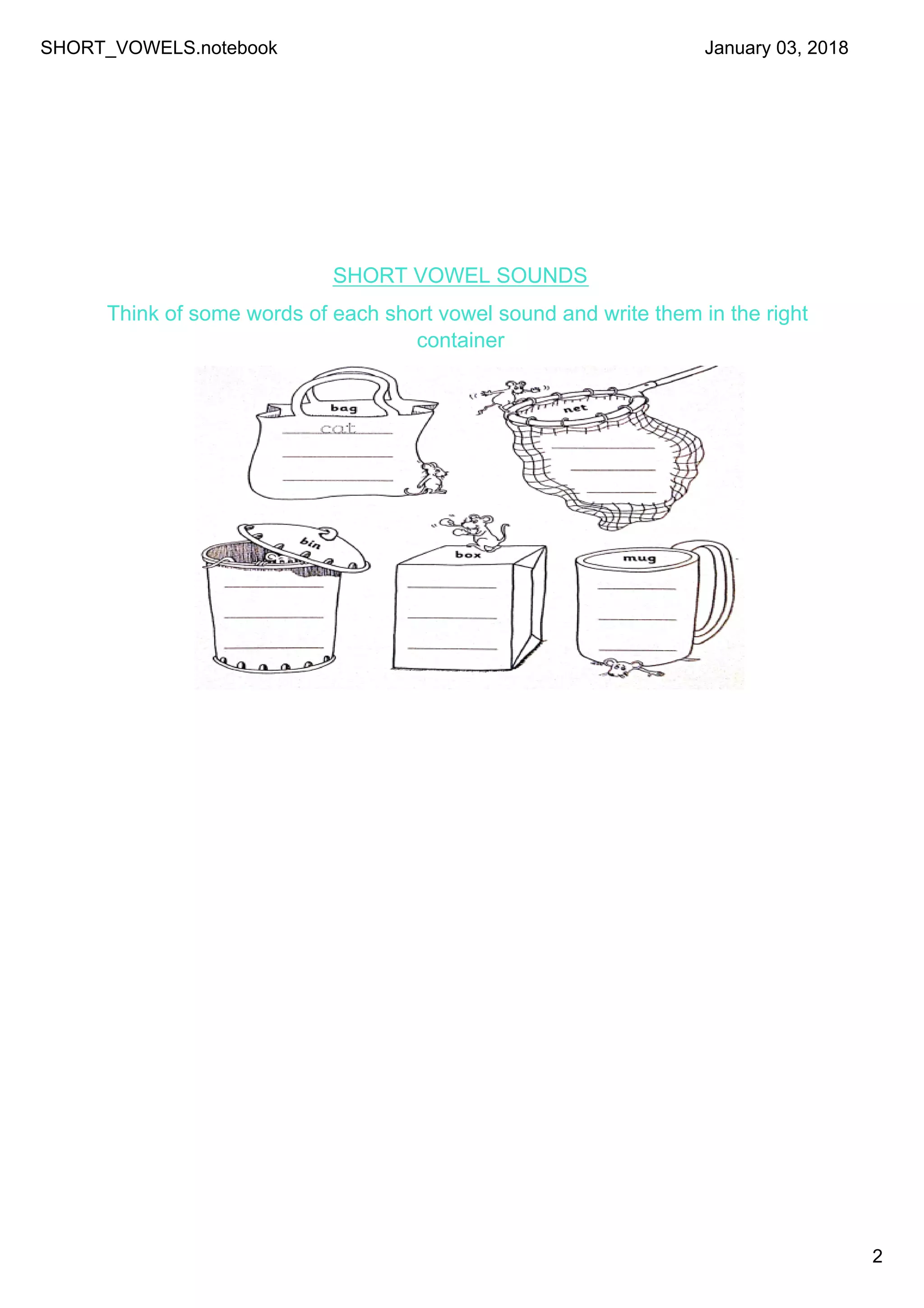 SHORT_VOWELS.notebook

January 03, 2018

SHORT VOWEL SOUNDS

Think of some words of each short vowel sound and write them in the right container

bag

cat

net

bin

box

mug

2